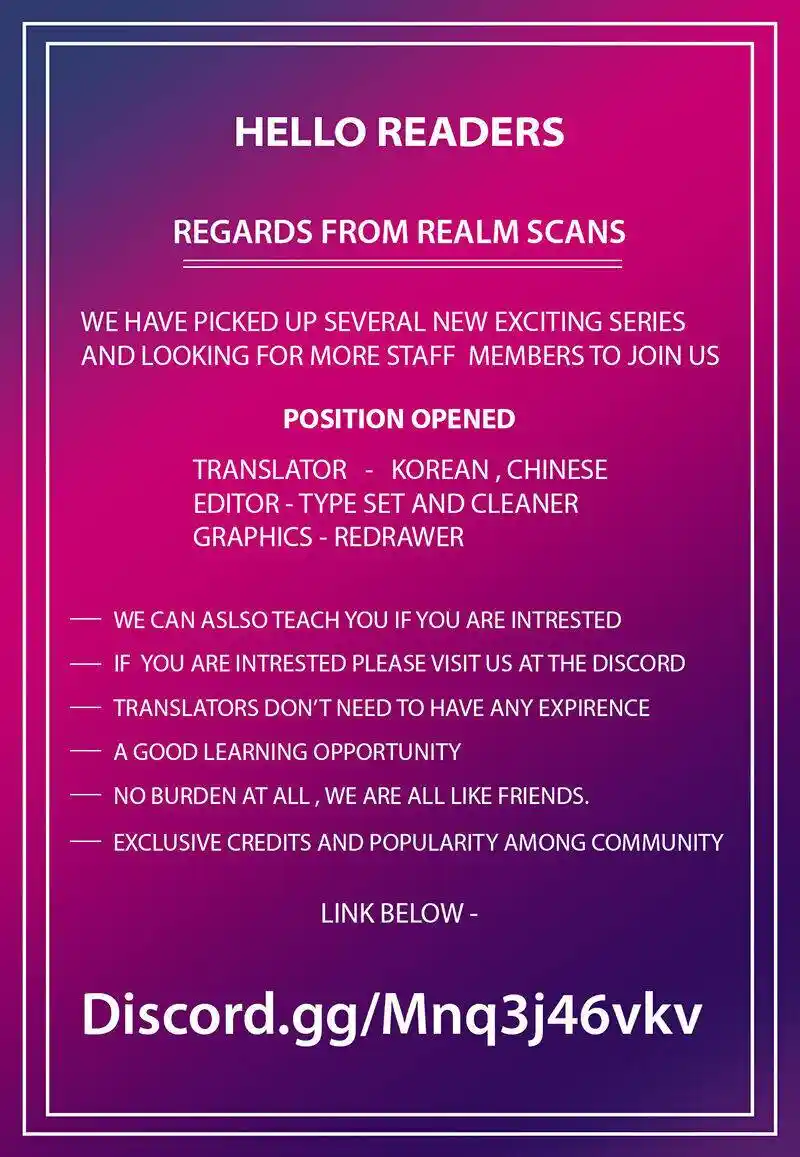 HELLO READERS

REGARDS FROM REALM SCANS

WE HAVE PICKED UP SEVERAL NEW EXCITING SERIES AND LOOKING FOR MORE STAFF MEMBERS TO JOIN US

POSITION OPENED

TRANSLATOR - KOREAN , CHINESE
EDITOR - TYPE SET AND CLEANER
GRAPHICS - REDRAWER

- WE CAN ASLSO TEACH YOU IF YOU ARE INTRESTED
- IF YOU ARE INTRESTED PLEASE VISIT US AT THE DISCORD
- TRANSLATORS DON'T NEED TO HAVE ANY EXPIRENCE
- A GOOD LEARNING OPPORTUNITY
- NO BURDEN AT ALL , WE ARE ALL LIKE FRIENDS.
- EXCLUSIVE CREDITS AND POPULARITY AMONG COMMUNITY

LINK BELOW -

Discord.gg/Mnq3j46vkv